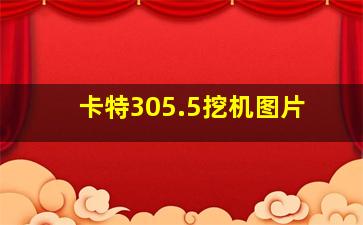 卡特305.5挖机图片